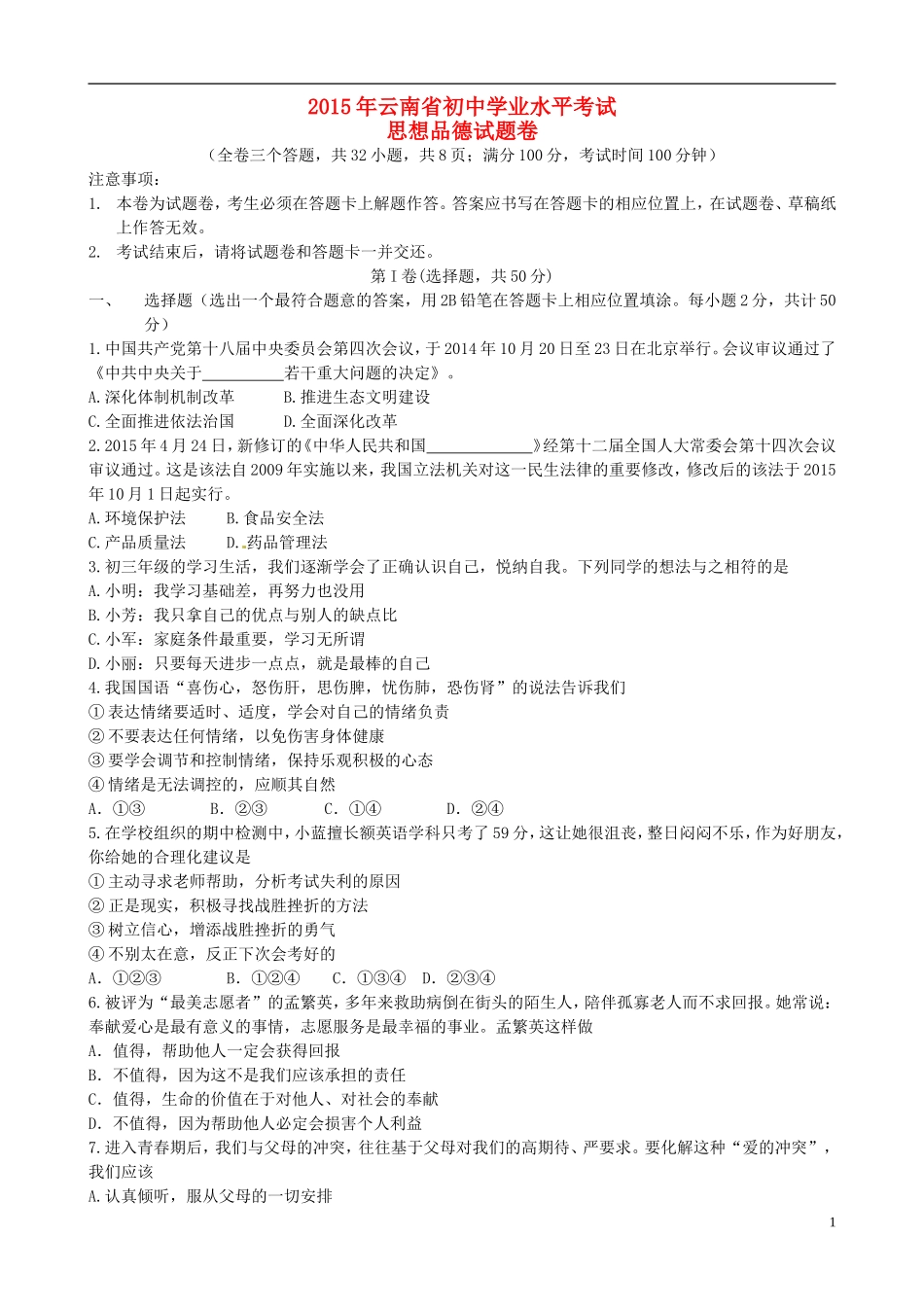 2015年云南省初中学业水平考试
思想品德试题卷

（全卷三个答题，共32小题，共8页；满分100分，考试时间100分钟）

注意事项：

1. 本卷为试题卷，考生必须在答题卡上解题作答。答案应书写在答题卡的相应位置上，在试题卷、草稿纸上作答无效。

2. 考试结束后，请将试题卷和答题卡一并交还。

第I卷(选择题，共50分)

一、 选择题（选出一个最符合题意的答案，用2B铅笔在答题卡上相应位置填涂。每小题2分，共计50分）

1.中国共产党第十八届中央委员会第四次会议，于2014年10月20日至23日在北京举行。会议审议通过了《中共中央关于__________若干重大问题的决定》。

A.深化体制机制改革 B.推进生态文明建设

C.全面推进依法治国 D.全面深化改革

2.2015年4月24日，新修订的《中华人民共和国_____________》经第十二届全国人大常委会第十四次会议审议通过。这是该法自2009年实施以来，我国立法机关对这一民生法律的重要修改，修改后的该法于2015年10月1日起实行。

A.环境保护法 B.食品安全法

C.产品质量法 D.药品管理法

3.初三年级的学习生活，我们逐渐学会了正确认识自己，悦纳自我。下列同学的想法与之相符的是

A.小明：我学习基础差，再努力也没用

B.小芳：我只拿自己的优点与别人的缺点比

C.小军：家庭条件最重要，学习无所谓

D.小丽：只要每天进步一点点，就是最棒的自己

4.我国国语“喜伤心，怒伤肝，思伤脾，忧伤肺，恐伤肾”的说法告诉我们

①表达情绪要适时、适度，学会对自己的情绪负责

②不要表达任何情绪，以免伤害身体健康

③要学会调节和控制情绪，保持乐观积极的心态

④情绪是无法调控的，应顺其自然

A. ①③ B. ②③ C. ①④ D. ②④

5.在学校组织的期中检测中，小蓝擅长额英语学科只考了59分，这让她很沮丧，整日闷闷不乐，作为好朋友，你给她的合理化建议是

①主动寻求老师帮助，分析考试失利的原因

②正是现实，积极寻找战胜挫折的方法

③树立信心，增添战胜挫折的勇气

④不别太在意，反正下次会考好的

A. ①②③ B. ①②④ C. ①③④ D. ②③④

6.被评为“最美志愿者”的孟繁英，多年来救助病倒在街头的陌生人，陪伴孤寡老人而不求回报。她常说：奉献爱心是最有意义的事情，志愿服务是最幸福的事业。孟繁英这样做

A. 值得，帮助他人一定会获得回报

B. 不值得，因为这不是我们应该承担的责任

C. 值得，生命的价值在于对他人、对社会的奉献

D. 不值得，因为帮助他人必定会损害个人利益

7.进入青春期后，我们与父母的冲突，往往基于父母对我们的高期待、严要求。要化解这种“爱的冲突”，我们应该

A.认真倾听，服从父母的一切安排

1